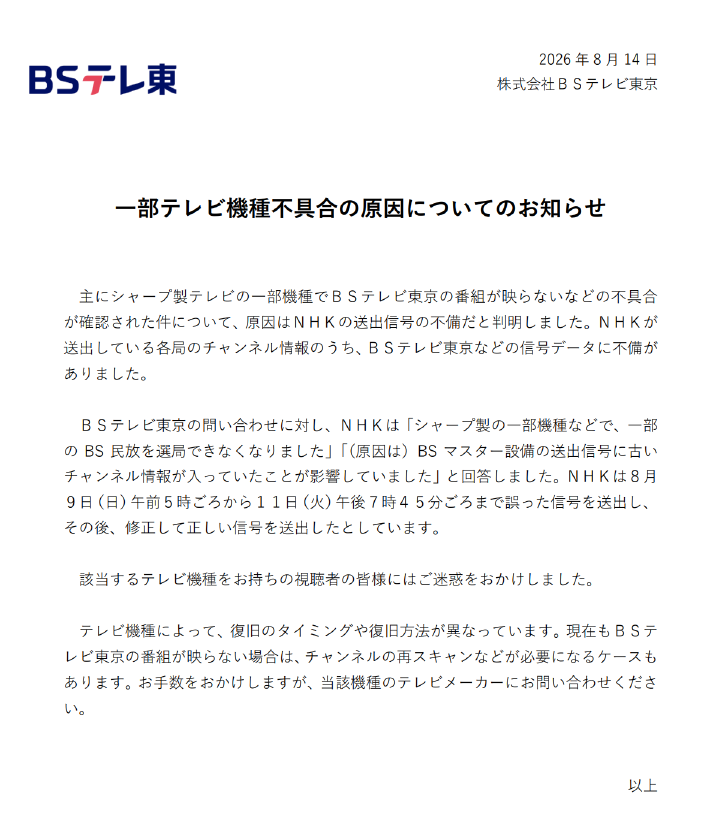 BSテレ東

2026 年 8 月 14 日
株式会社ＢＳテレビ東京

一部テレビ機種不具合の原因についてのお知らせ

主にシャープ製テレビの一部機種でＢＳテレビ東京の番組が映らないなどの不具合が確認された件について、原因はＮＨＫの送出信号の不備だと判明しました。ＮＨＫが送出している各局のチャンネル情報のうち、ＢＳテレビ東京などの信号データに不備がありました。

ＢＳテレビ東京の問い合わせに対し、ＮＨＫは「シャープ製の一部機種などで、一部の BS 民放を選局できなくなりました」「（原因は）BS マスター設備の送出信号に古いチャンネル情報が入っていたことが影響していました」と回答しました。ＮＨＫは８月９日（日）午前５時ごろから１１日（火）午後７時４５分ごろまで誤った信号を送出し、その後、修正して正しい信号を送出したとしています。

該当するテレビ機種をお持ちの視聴者の皆様にはご迷惑をおかけしました。

テレビ機種によって、復旧のタイミングや復旧方法が異なっています。現在もＢＳテレビ東京の番組が映らない場合は、チャンネルの再スキャンなどが必要になるケースもあります。お手数をおかけしますが、当該機種のテレビメーカーにお問い合わせください。

以上